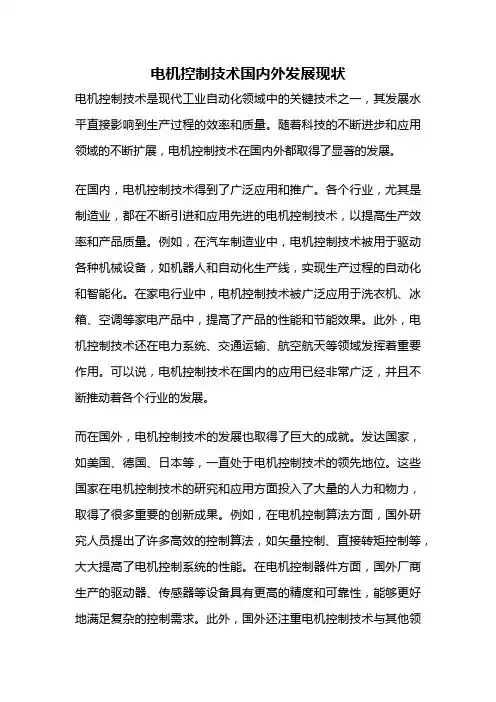 电机控制技术国内外发展现状

电机控制技术是现代工业自动化领域中的关键技术之一，其发展水平直接影响到生产过程的效率和质量。随着科技的不断进步和应用领域的不断扩展，电机控制技术在国内外都取得了显著的发展。

在国内，电机控制技术得到了广泛应用和推广。各个行业，尤其是制造业，都在不断引进和应用先进的电机控制技术，以提高生产效率和产品质量。例如，在汽车制造业中，电机控制技术被用于驱动各种机械设备，如机器人和自动化生产线，实现生产过程的自动化和智能化。在家电行业中，电机控制技术被广泛应用于洗衣机、冰箱、空调等家电产品中，提高了产品的性能和节能效果。此外，电机控制技术还在电力系统、交通运输、航空航天等领域发挥着重要作用。可以说，电机控制技术在国内的应用已经非常广泛，并且不断推动着各个行业的发展。

而在国外，电机控制技术的发展也取得了巨大的成就。发达国家，如美国、德国、日本等，一直处于电机控制技术的领先地位。这些国家在电机控制技术的研究和应用方面投入了大量的人力和物力，取得了很多重要的创新成果。例如，在电机控制算法方面，国外研究人员提出了许多高效的控制算法，如矢量控制、直接转矩控制等，大大提高了电机控制系统的性能。在电机控制器件方面，国外厂商生产的驱动器、传感器等设备具有更高的精度和可靠性，能够更好地满足复杂的控制需求。此外，国外还注重电机控制技术与其他领